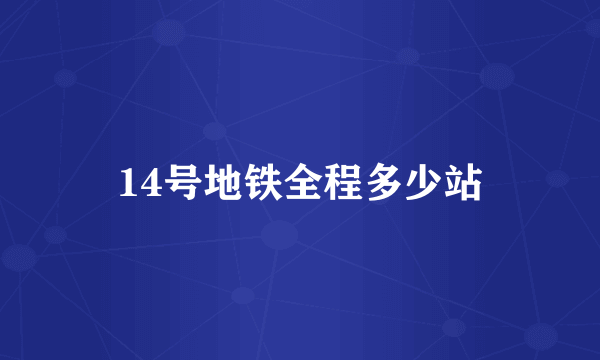 14号地铁全程多少站